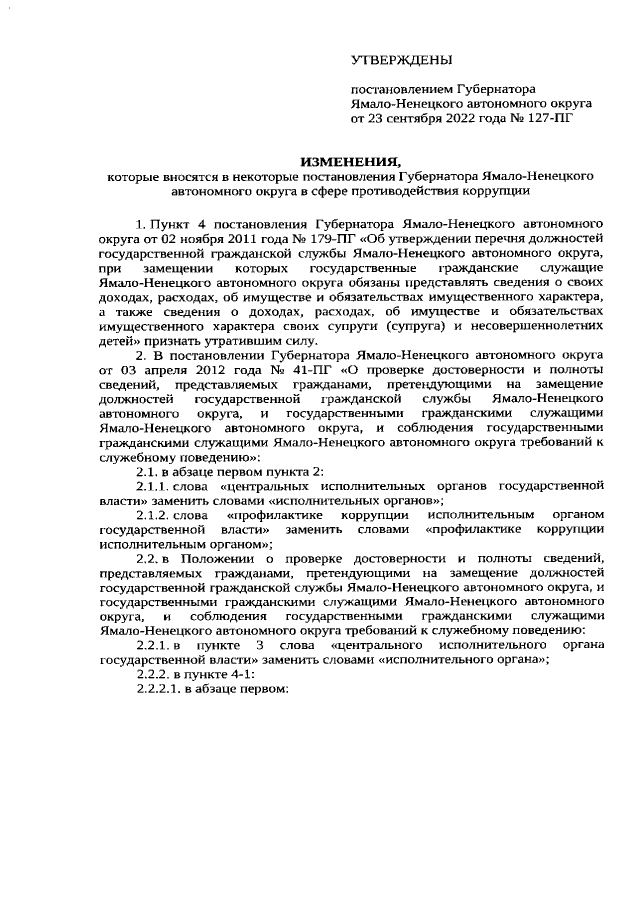 УТВЕРЖДЕНЫ

постановлением Губернатора Ямало-Ненецкого автономного округа от 23 сентября 2022 года № 127-ПГ

ИЗМЕНЕНИЯ,
которые вносятся в некоторые постановления Губернатора Ямало-Ненецкого автономного округа в сфере противодействия коррупции

1. Пункт 4 постановления Губернатора Ямало-Ненецкого автономного округа от 02 ноября 2011 года № 179-ПГ «Об утверждении перечня должностей государственной гражданской службы Ямало-Ненецкого автономного округа, при замещении которых государственные гражданские служащие Ямало-Ненецкого автономного округа обязаны представлять сведения о своих доходах, расходах, об имуществе и обязательствах имущественного характера, а также сведения о доходах, расходах, об имуществе и обязательствах имущественного характера своих супруги (супруга) и несовершеннолетних детей» признать утратившим силу.

2. В постановлении Губернатора Ямало-Ненецкого автономного округа от 03 апреля 2012 года № 41-ПГ «О проверке достоверности и полноты сведений, представляемых гражданами, претендующими на замещение должностей государственной гражданской службы Ямало-Ненецкого автономного округа, и государственными гражданскими служащими Ямало-Ненецкого автономного округа, и соблюдения государственными гражданскими служащими Ямало-Ненецкого автономного округа требований к служебному поведению»:

2.1. в абзаце первом пункта 2:

2.1.1. слова «центральных исполнительных органов государственной власти» заменить словами «исполнительных органов»;

2.1.2. слова «профилактике коррупции исполнительным органом государственной власти» заменить словами «профилактике коррупции исполнительным органом»;

2.2. в Положении о проверке достоверности и полноты сведений, представляемых гражданами, претендующими на замещение должностей государственной гражданской службы Ямало-Ненецкого автономного округа, и государственными гражданскими служащими Ямало-Ненецкого автономного округа, и соблюдения государственными гражданскими служащими Ямало-Ненецкого автономного округа требований к служебному поведению:

2.2.1. в пункте 3 слова «центрального исполнительного органа государственной власти» заменить словами «исполнительного органа»;

2.2.2. в пункте 4-1:

2.2.2.1. в абзаце первом: